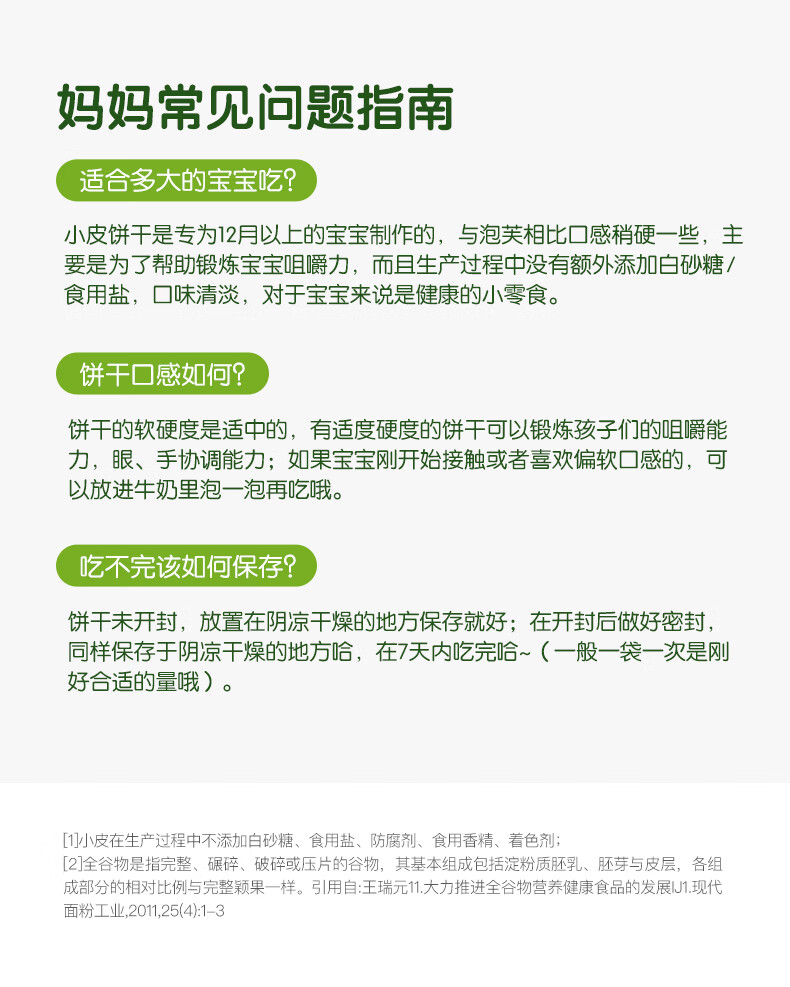 妈妈常见问题指南

适合多大的宝宝吃?

小皮饼干是专为12月以上的宝宝制作的，与泡芙相比口感稍硬一些，主要是为了帮助锻炼宝宝咀嚼力，而且生产过程中没有额外添加白砂糖/食用盐，口味清淡，对于宝宝来说是健康的小零食。

饼干口感如何?

饼干的软硬度是适中的，有适度硬度的饼干可以锻炼孩子们的咀嚼能力，眼、手协调能力；如果宝宝刚开始接触或者喜欢偏软口感的，可以放进牛奶里泡一泡再吃哦。

吃不完该如何保存?

饼干未开封，放置在阴凉干燥的地方保存就好；在开封后做好密封，同样保存于阴凉干燥的地方哈，在7天内吃完哈~（一般一袋一次是刚好合适的量哦）。

[1]小皮在生产过程中不添加白砂糖、食用盐、防腐剂、食用香精、着色剂；
[2]全谷物是指完整、碾碎、破碎或压片的谷物，其基本组成包括淀粉质胚乳、胚芽与皮层，各组成部分的相对比例与完整颖果一样。引用自:王瑞元11.大力推进全谷物营养健康食品的发展IJ1.现代面粉工业,2011,25(4):1-3